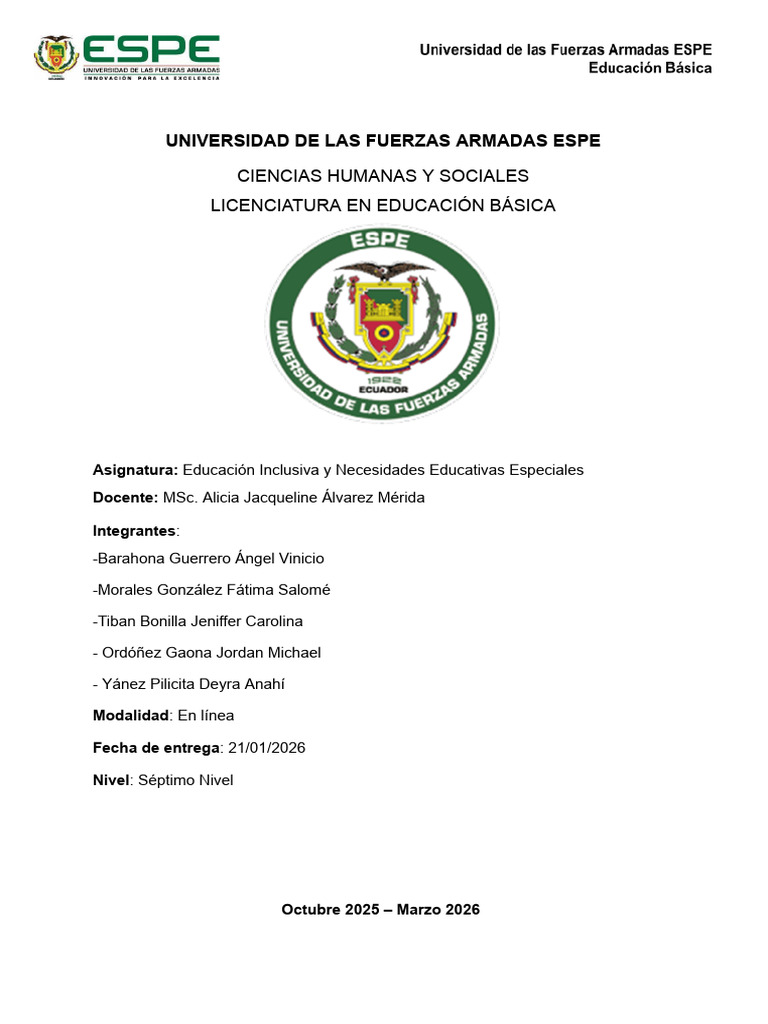 ESPE
UNIVERSIDAD DE LAS FUERZAS ARMADAS
INNOVACIÓN PARA LA EXCELENCIA

Universidad de las Fuerzas Armadas ESPE
Educación Básica

UNIVERSIDAD DE LAS FUERZAS ARMADAS ESPE

CIENCIAS HUMANAS Y SOCIALES

LICENCIATURA EN EDUCACIÓN BÁSICA

ESPE
UNIVERSIDAD DE LAS FUERZAS ARMADAS
1922
ECUADOR

Asignatura: Educación Inclusiva y Necesidades Educativas Especiales

Docente: MSc. Alicia Jacqueline Álvarez Mérida

Integrantes:

-Barahona Guerrero Ángel Vinicio

-Morales González Fátima Salomé

-Tiban Bonilla Jeniffer Carolina

- Ordóñez Gaona Jordan Michael

- Yánez Pilicita Deyra Anahí

Modalidad: En línea

Fecha de entrega: 21/01/2026

Nivel: Séptimo Nivel

Octubre 2025 – Marzo 2026